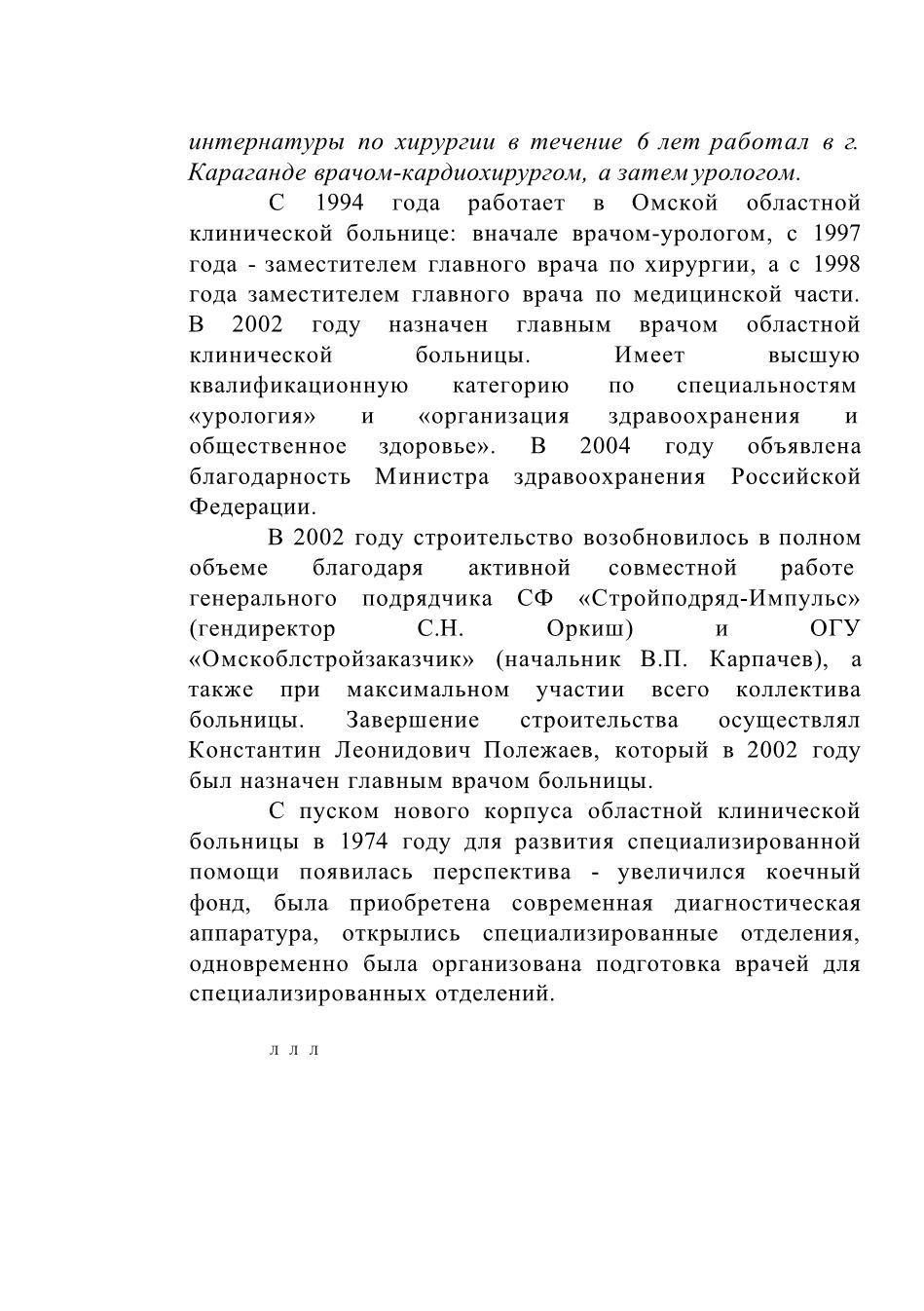 интернатуры по хирургии в течение 6 лет работал в г. Караганде врачом-кардиохирургом, а затем урологом.

С 1994 года работает в Омской областной клинической больнице: вначале врачом-урологом, с 1997 года - заместителем главного врача по хирургии, а с 1998 года заместителем главного врача по медицинской части. В 2002 году назначен главным врачом областной клинической больницы. Имеет высшую квалификационную категорию по специальностям «урология» и «организация здравоохранения и общественное здоровье». В 2004 году объявлена благодарность Министра здравоохранения Российской Федерации.

В 2002 году строительство возобновилось в полном объеме благодаря активной совместной работе генерального подрядчика СФ «Стройподряд-Импульс» (гендиректор С.Н. Оркиш) и ОГУ «Омскоблстройзаказчик» (начальник В.П. Карпачев), а также при максимальном участии всего коллектива больницы. Завершение строительства осуществлял Константин Леонидович Полежаев, который в 2002 году был назначен главным врачом больницы.

С пуском нового корпуса областной клинической больницы в 1974 году для развития специализированной помощи появилась перспектива - увеличился коечный фонд, была приобретена современная диагностическая аппаратура, открылись специализированные отделения, одновременно была организована подготовка врачей для специализированных отделений.

л л л